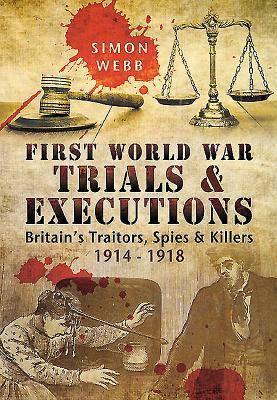 SIMON WEBB

FIRST WORLD WAR
TRIALS & EXECUTIONS
Britain's Traitors, Spies & Killers
1914 - 1918